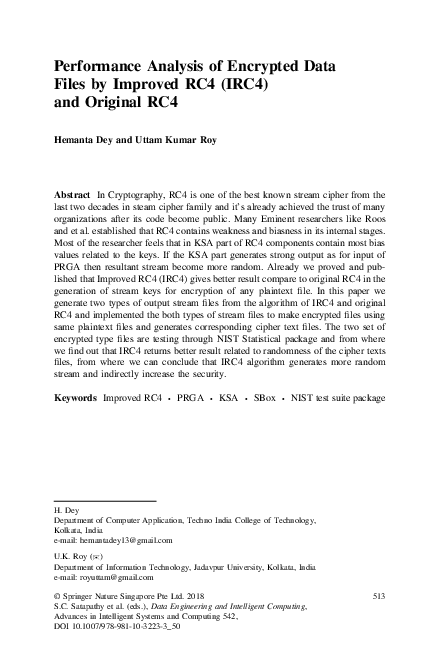 Performance Analysis of Encrypted Data Files by Improved RC4 (IRC4) and Original RC4

Hemanta Dey and Uttam Kumar Roy

Abstract In Cryptography, RC4 is one of the best known stream cipher from the last two decades in steam cipher family and it's already achieved the trust of many organizations after its code become public. Many Eminent researchers like Roos and et al. established that RC4 contains weakness and biasness in its internal stages. Most of the researcher feels that in KSA part of RC4 components contain most bias values related to the keys. If the KSA part generates strong output as for input of PRGA then resultant stream become more random. Already we proved and published that Improved RC4 (IRC4) gives better result compare to original RC4 in the generation of stream keys for encryption of any plaintext file. In this paper we generate two types of output stream files from the algorithm of IRC4 and original RC4 and implemented the both types of stream files to make encrypted files using same plaintext files and generates corresponding cipher text files. The two set of encrypted type files are testing through NIST Statistical package and from where we find out that IRC4 returns better result related to randomness of the cipher texts files, from where we can conclude that IRC4 algorithm generates more random stream and indirectly increase the security.

Keywords Improved RC4 · PRGA · KSA · SBox · NIST test suite package

H. Dey
Department of Computer Application, Techno India College of Technology, Kolkata, India
e-mail: hemantadey13@gmail.com

U.K. Roy (✉)
Department of Information Technology, Jadavpur University, Kolkata, India
e-mail: royuttam@gmail.com

© Springer Nature Singapore Pte Ltd. 2018
S.C. Satapathy et al. (eds.), Data Engineering and Intelligent Computing, Advances in Intelligent Systems and Computing 542,
DOI 10.1007/978-981-10-3223-3_50

513